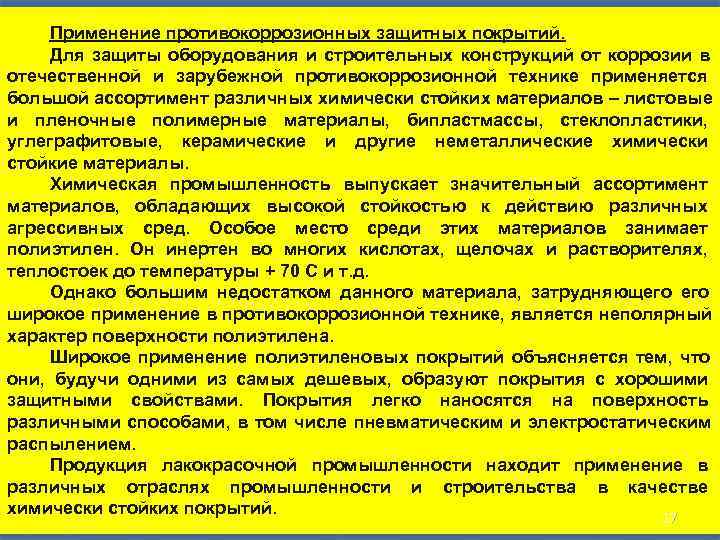 Применение противокоррозионных защитных покрытий.

Для защиты оборудования и строительных конструкций от коррозии в отечественной и зарубежной противокоррозионной технике применяется большой ассортимент различных химически стойких материалов – листовые и пленочные полимерные материалы, бипластмассы, стеклопластики, углеграфитовые, керамические и другие неметаллические химически стойкие материалы.

Химическая промышленность выпускает значительный ассортимент материалов, обладающих высокой стойкостью к действию различных агрессивных сред. Особое место среди этих материалов занимает полиэтилен. Он инертен во многих кислотах, щелочах и растворителях, теплостоек до температуры + 70 С и т.д.

Однако большим недостатком данного материала, затрудняющего его широкое применение в противокоррозионной технике, является неполярный характер поверхности полиэтилена.

Широкое применение полиэтиленовых покрытий объясняется тем, что они, будучи одними из самых дешевых, образуют покрытия с хорошими защитными свойствами. Покрытия легко наносятся на поверхность различными способами, в том числе пневматическим и электростатическим распылением.

Продукция лакокрасочной промышленности находит применение в различных отраслях промышленности и строительства в качестве химически стойких покрытий.

17